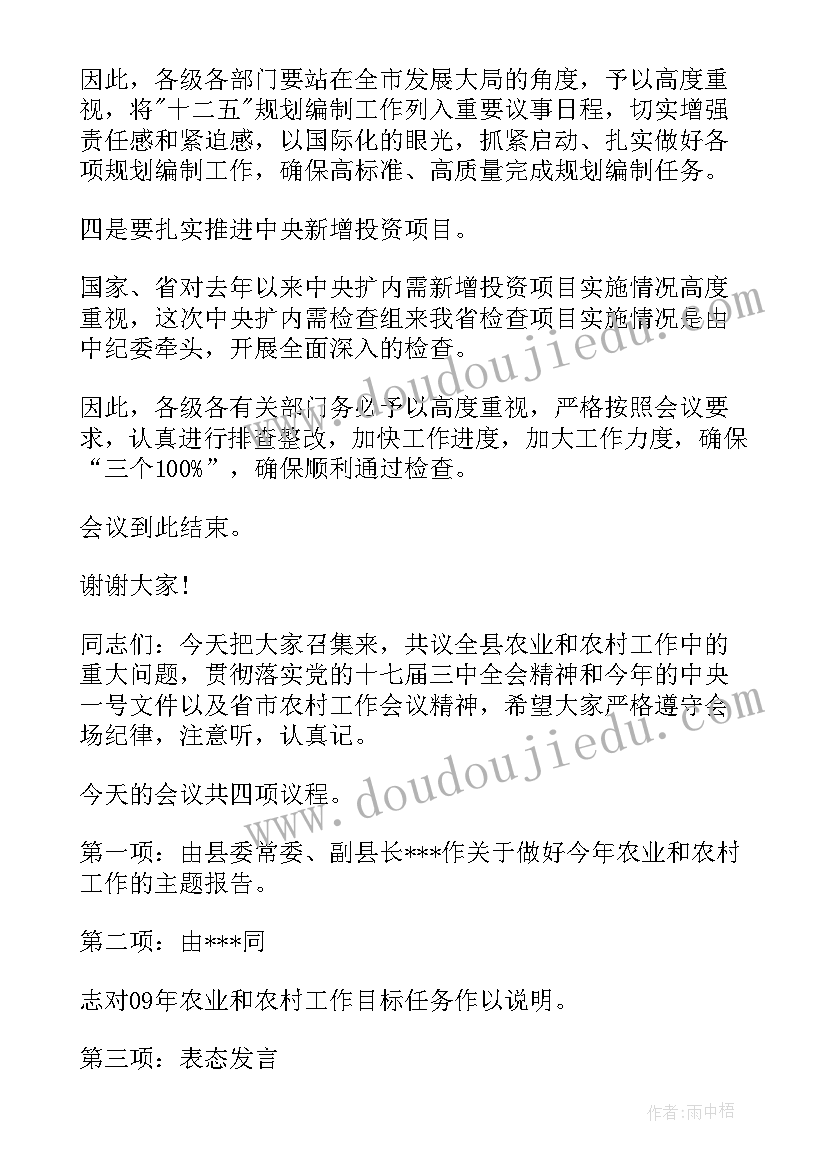 因此，各级各部门要站在全市发展大局的角度，予以高度重视，将"十二五"规划编制工作列入重要议事日程，切实增强责任感和紧迫感，以国际化的眼光，抓紧启动、扎实做好各项规划编制工作，确保高标准、高质量完成规划编制任务。

四是要扎实推进中央新增投资项目。

国家、省对去年以来中央扩内需新增投资项目实施情况高度重视，这次中央扩内需检查组来我省检查项目实施情况是由中纪委牵头，开展全面深入的检查。

因此，各级各有关部门务必予以高度重视，严格按照会议要求，认真进行排查整改，加快工作进度，加大工作力度，确保“三个100%”，确保顺利通过检查。

会议到此结束。

谢谢大家！

同志们：今天把大家召集来，共议全县农业和农村工作中的重大问题，贯彻落实党的十七届三中全会精神和今年的中央一号文件以及省市农村工作会议精神，希望大家严格遵守会场纪律，注意听，认真记。

今天的会议共四项议程。

第一项：由县委常委、副县长***作关于做好今年农业和农村工作的主题报告。

第二项：由***同

志对09年农业和农村工作目标任务作以说明。

第三项：表态发言

www.doudoujiedu.com

www.doudoujiedu.com

作者：雨中梧